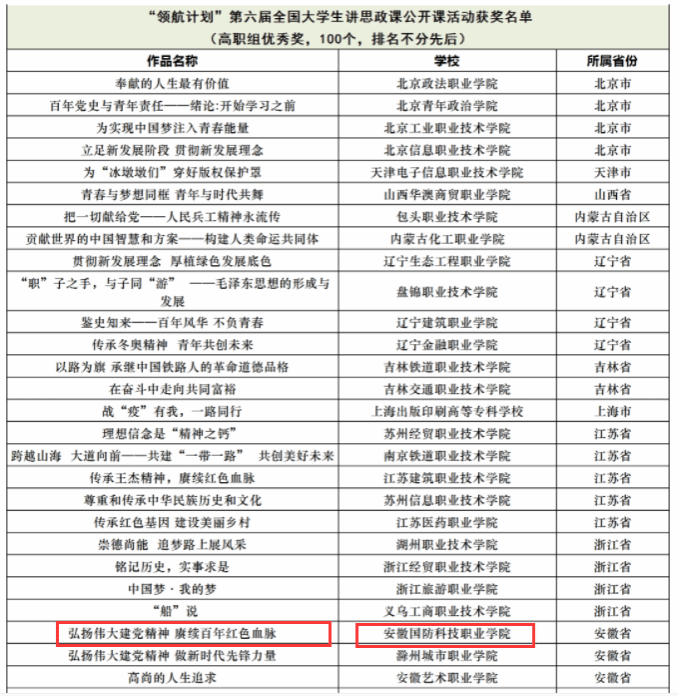 “领航计划”第六届全国大学生讲思政课公开课活动获奖名单
（高职组优秀奖，100个，排名不分先后）

| 作品名称 | 学校 | 所属省份 |
|---|---|---|
| 奉献的人生最有价值 | 北京政法职业学院 | 北京市 |
| 百年党史与青年责任——绪论:开始学习之前 | 北京青年政治学院 | 北京市 |
| 为实现中国梦注入青春能量 | 北京工业职业技术学院 | 北京市 |
| 立足新发展阶段 贯彻新发展理念 | 北京信息职业技术学院 | 北京市 |
| 为“冰墩墩们”穿好版权保护罩 | 天津电子信息职业技术学院 | 天津市 |
| 青春与梦想同框 青年与时代共舞 | 山西华澳商贸职业学院 | 山西省 |
| 把一切献给党——人民兵工精神永流传 | 包头职业技术学院 | 内蒙古自治区 |
| 贡献世界的中国智慧和方案——构建人类命运共同体 | 内蒙古化工职业学院 | 内蒙古自治区 |
| 贯彻新发展理念 厚植绿色发展底色 | 辽宁生态工程职业学院 | 辽宁省 |
| “职”子之手，与子同“游” ——毛泽东思想的形成与发展 | 盘锦职业技术学院 | 辽宁省 |
| 鉴史知来——百年风华 不负青春 | 辽宁建筑职业学院 | 辽宁省 |
| 传承冬奥精神 青年共创未来 | 辽宁金融职业学院 | 辽宁省 |
| 以路为旗 承继中国铁路人的革命道德品格 | 吉林铁道职业技术学院 | 吉林省 |
| 在奋斗中走向共同富裕 | 吉林交通职业技术学院 | 吉林省 |
| 战“疫”有我，一路同行 | 上海出版印刷高等专科学校 | 上海市 |
| 理想信念是“精神之钙” | 苏州经贸职业技术学院 | 江苏省 |
| 跨越山海 大道向前——共建“一带一路” 共创美好未来 | 南京铁道职业技术学院 | 江苏省 |
| 传承王杰精神，赓续红色血脉 | 江苏建筑职业技术学院 | 江苏省 |
| 尊重和传承中华民族历史和文化 | 苏州信息职业技术学院 | 江苏省 |
| 传承红色基因 建设美丽乡村 | 江苏医药职业学院 | 江苏省 |
| 崇德尚能 追梦路上展风采 | 湖州职业技术学院 | 浙江省 |
| 铭记历史，实事求是 | 浙江经贸职业技术学院 | 浙江省 |
| 中国梦·我的梦 | 浙江旅游职业学院 | 浙江省 |
| “船”说 | 义乌工商职业技术学院 | 浙江省 |
| 弘扬伟大建党精神 赓续百年红色血脉 | 安徽国防科技职业学院 | 安徽省 |
| 弘扬伟大建党精神 做新时代先锋力量 | 滁州城市职业学院 | 安徽省 |
| 高尚的人生追求 | 安徽艺术职业学院 | 安徽省 |